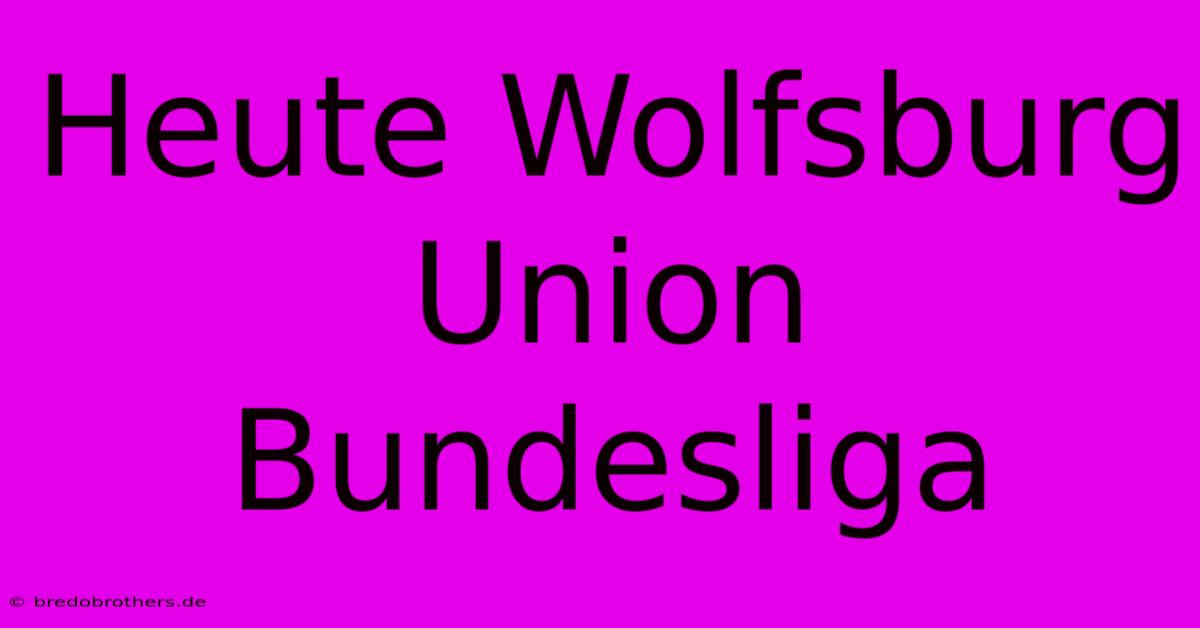 Heute Wolfsburg Union Bundesliga

© bredobrothers.de